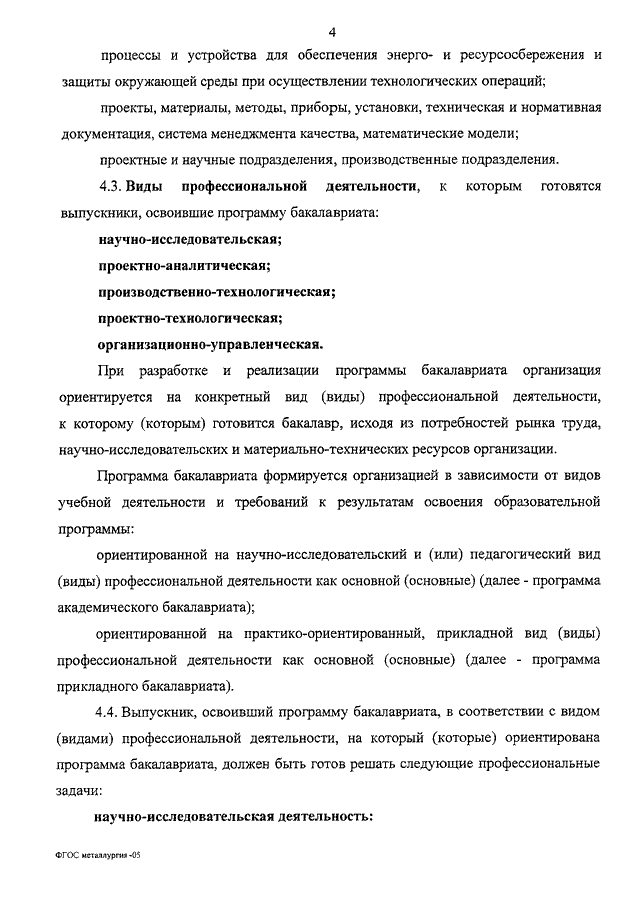 4

процессы и устройства для обеспечения энерго- и ресурсосбережения и защиты окружающей среды при осуществлении технологических операций;

проекты, материалы, методы, приборы, установки, техническая и нормативная документация, система менеджмента качества, математические модели;

проектные и научные подразделения, производственные подразделения.

4.3. Виды профессиональной деятельности, к которым готовятся выпускники, освоившие программу бакалавриата:

научно-исследовательская;

проектно-аналитическая;

производственно-технологическая;

проектно-технологическая;

организационно-управленческая.

При разработке и реализации программы бакалавриата организация ориентируется на конкретный вид (виды) профессиональной деятельности, к которому (которым) готовится бакалавр, исходя из потребностей рынка труда, научно-исследовательских и материально-технических ресурсов организации.

Программа бакалавриата формируется организацией в зависимости от видов учебной деятельности и требований к результатам освоения образовательной программы:

ориентированной на научно-исследовательский и (или) педагогический вид (виды) профессиональной деятельности как основной (основные) (далее - программа академического бакалавриата);

ориентированной на практико-ориентированный, прикладной вид (виды) профессиональной деятельности как основной (основные) (далее - программа прикладного бакалавриата).

4.4. Выпускник, освоивший программу бакалавриата, в соответствии с видом (видами) профессиональной деятельности, на который (которые) ориентирована программа бакалавриата, должен быть готов решать следующие профессиональные задачи:

научно-исследовательская деятельность:

ФГОС металлургия -05